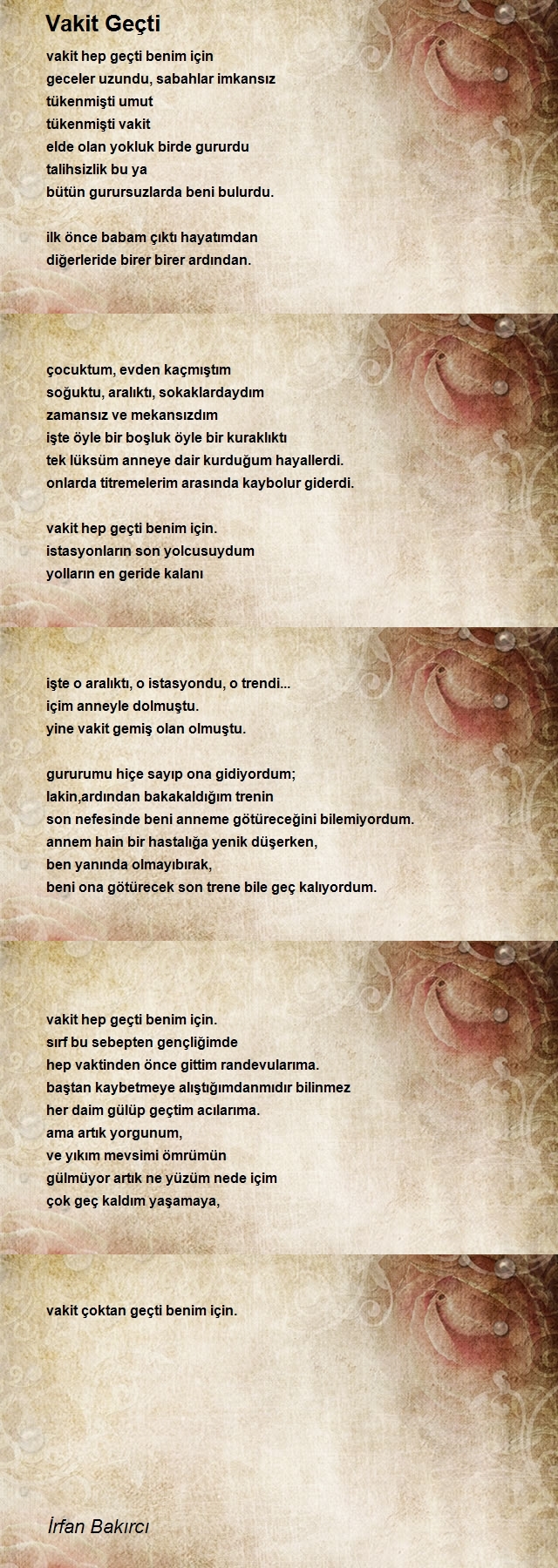 Vakit Geçti

vakit hep geçti benim için
geceler uzundu, sabahlar imkansız
tükenmişti umut
tükenmişti vakit
elde olan yokluk birde gururdu
talihsizlik bu ya
bütün gurursuzlarda beni bulurdu.

ilk önce babam çıktı hayatımdan
diğerleride birer birer ardından.

çocuktum, evden kaçmıştım
soğuktu, aralıktı, sokaklardaydım
zamansız ve mekansızdım
işte öyle bir boşluk öyle bir kuraklıktı
tek lüksüm anneye dair kurduğum hayallerdi.
onlarda titremelerim arasında kaybolur giderdi.

vakit hep geçti benim için.
istasyonların son yolcusuydum
yolların en geride kalanı

işte o aralıktı, o istasyondu, o trendi...
içim anneyle dolmuştu.
yine vakit gemiş olan olmuştu.

gururumu hiçe sayıp ona gidiyordum;
lakin,ardından bakakaldığım trenin
son nefesinde beni anneme götüreceğini bilemiyordum.
annem hain bir hastalığa yenik düşerken,
ben yanında olmayıbırak,
beni ona götürecek son trene bile geç kalıyordum.

vakit hep geçti benim için.
sırf bu sebepten gençliğimde
hep vaktinden önce gittim randevularıma.
baştan kaybetmeye alıştığımdanmıdır bilinmez
her daim gülüp geçtim acılarıma.
ama artık yorgunum,
ve yıkım mevsimi ömrümün
gülmüyor artık ne yüzüm nede içim
çok geç kaldım yaşamaya,

vakit çoktan geçti benim için.

İrfan Bakırcı